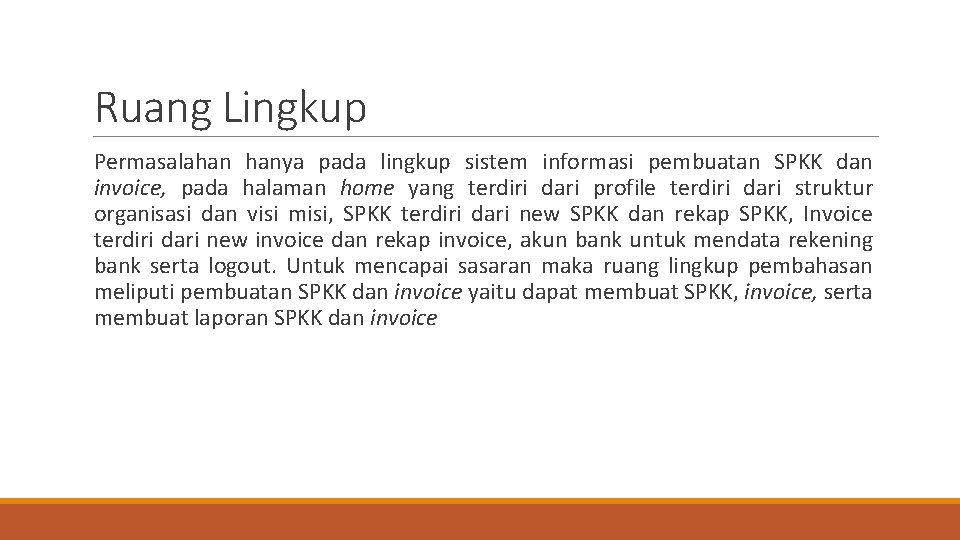 Ruang Lingkup

Permasalahan hanya pada lingkup sistem informasi pembuatan SPKK dan invoice, pada halaman home yang terdiri dari profile terdiri dari struktur organisasi dan visi misi, SPKK terdiri dari new SPKK dan rekap SPKK, Invoice terdiri dari new invoice dan rekap invoice, akun bank untuk mendata rekening bank serta logout. Untuk mencapai sasaran maka ruang lingkup pembahasan meliputi pembuatan SPKK dan invoice yaitu dapat membuat SPKK, invoice, serta membuat laporan SPKK dan invoice